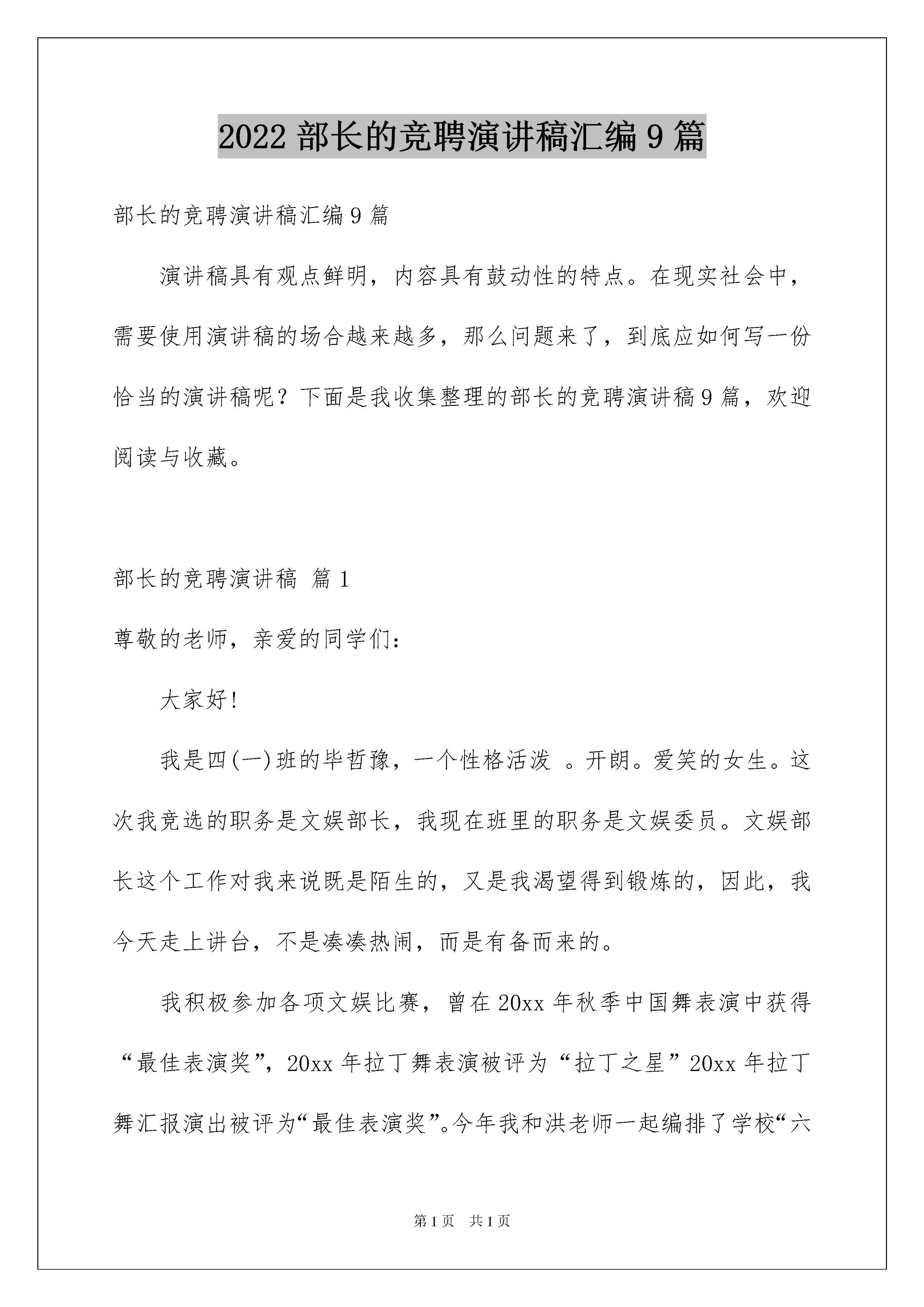 2022 部长的竞聘演讲稿汇编 9 篇

部长的竞聘演讲稿汇编 9 篇

演讲稿具有观点鲜明，内容具有鼓动性的特点。在现实社会中，需要使用演讲稿的场合越来越多，那么问题来了，到底应如何写一份恰当的演讲稿呢？下面是我收集整理的部长的竞聘演讲稿 9 篇，欢迎阅读与收藏。

部长的竞聘演讲稿 篇 1

尊敬的老师，亲爱的同学们：

大家好！

我是四(一)班的毕哲豫，一个性格活泼 。开朗。爱笑的女生。这次我竞选的职务是文娱部长，我现在班里的职务是文娱委员。文娱部长这个工作对我来说既是陌生的，又是我渴望得到锻炼的，因此，我今天走上讲台，不是凑凑热闹，而是有备而来的。

我积极参加各项文娱比赛，曾在 20xx 年秋季中国舞表演中获得“最佳表演奖”，20xx 年拉丁舞表演被评为“拉丁之星”20xx 年拉丁舞汇报演出被评为“最佳表演奖”。今年我和洪老师一起编排了学校“六

第 1 页 共 1 页